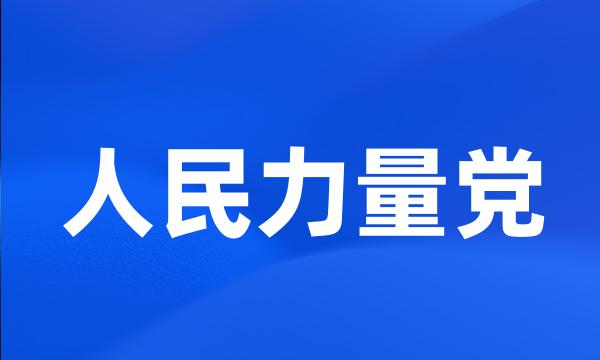 人民力量党